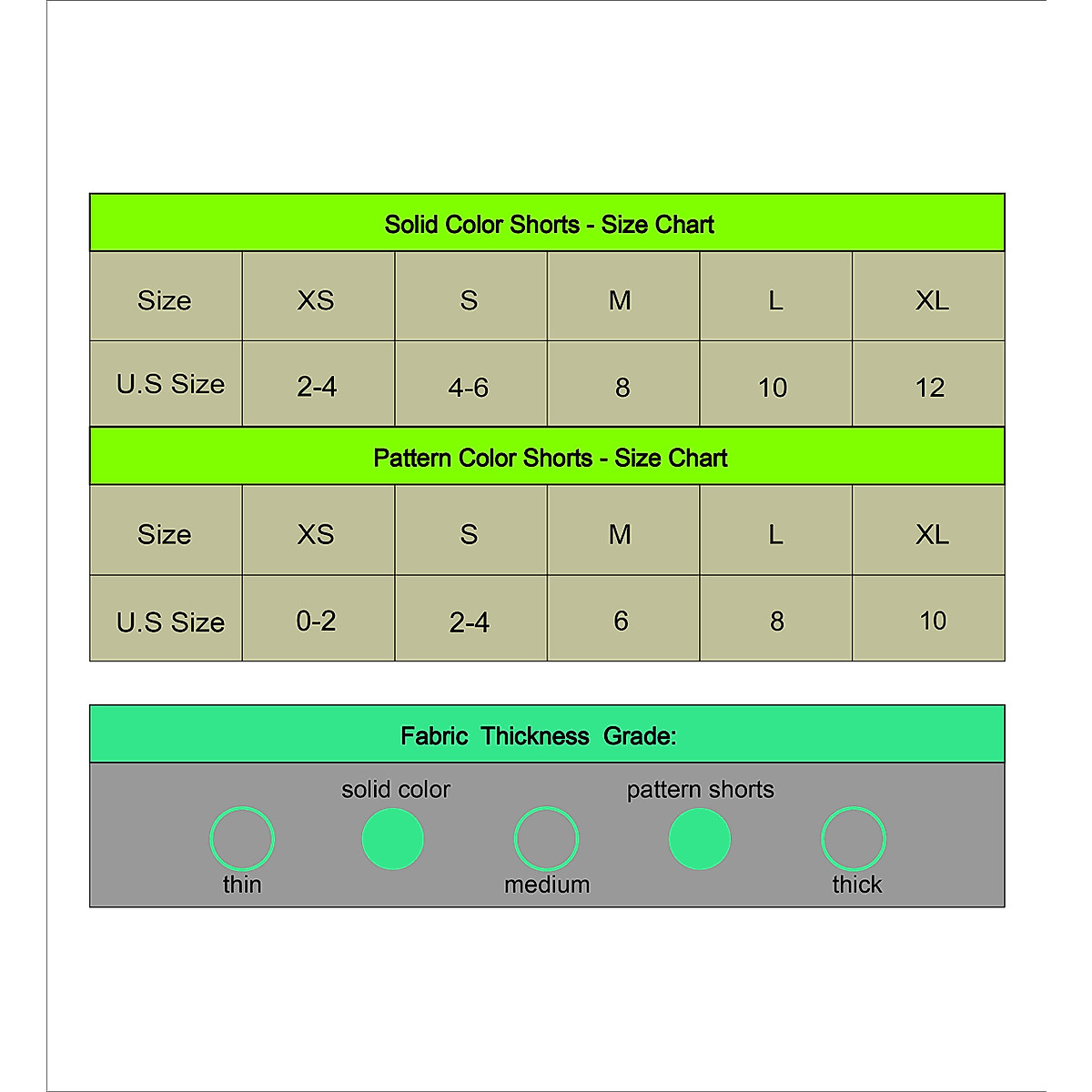 Solid Color Shorts - Size Chart

| Size | XS | S | M | L | XL |
|---|---|---|---|---|---|
| U.S Size | 2-4 | 4-6 | 8 | 10 | 12 |

Pattern Color Shorts - Size Chart

| Size | XS | S | M | L | XL |
|---|---|---|---|---|---|
| U.S Size | 0-2 | 2-4 | 6 | 8 | 10 |

Fabric Thickness Grade:

solid color pattern shorts

thin medium thick